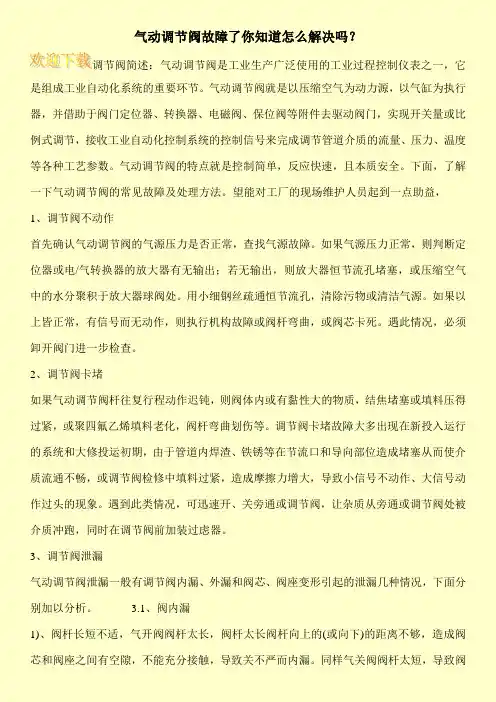 气动调节阀故障了你知道怎么解决吗？

欢迎下载

调节阀简述：气动调节阀是工业生产广泛使用的工业过程控制仪表之一，它是组成工业自动化系统的重要环节。气动调节阀就是以压缩空气为动力源，以气缸为执行器，并借助于阀门定位器、转换器、电磁阀、保位阀等附件去驱动阀门，实现开关量或比例式调节，接收工业自动化控制系统的控制信号来完成调节管道介质的流量、压力、温度等各种工艺参数。气动调节阀的特点就是控制简单，反应快速，且本质安全。下面，了解一下气动调节阀的常见故障及处理方法。望能对工厂的现场维护人员起到一点助益，

1、调节阀不动作

首先确认气动调节阀的气源压力是否正常，查找气源故障。如果气源压力正常，则判断定位器或电/气转换器的放大器有无输出；若无输出，则放大器恒节流孔堵塞，或压缩空气中的水分聚积于放大器球阀处。用小细钢丝疏通恒节流孔，清除污物或清洁气源。如果以上皆正常，有信号而无动作，则执行机构故障或阀杆弯曲，或阀芯卡死。遇此情况，必须卸开阀门进一步检查。

2、调节阀卡堵

如果气动调节阀杆往复行程动作迟钝，则阀体内或有黏性大的物质，结焦堵塞或填料压得过紧，或聚四氟乙烯填料老化，阀杆弯曲划伤等。调节阀卡堵故障大多出现在新投入运行的系统和大修投运初期，由于管道内焊渣、铁锈等在节流口和导向部位造成堵塞从而使介质流通不畅，或调节阀检修中填料过紧，造成摩擦力增大，导致小信号不动作、大信号动作过头的现象。遇到此类情况，可迅速开、关旁通或调节阀，让杂质从旁通或调节阀处被介质冲跑，同时在调节阀前加装过虑器。

3、调节阀泄漏

气动调节阀泄漏一般有调节阀内漏、外漏和阀芯、阀座变形引起的泄漏几种情况，下面分别加以分析。 3.1、阀内漏

1)、阀杆长短不适，气开阀阀杆太长，阀杆太长阀杆向上的(或向下)的距离不够，造成阀芯和阀座之间有空隙，不能充分接触，导致关不严而内漏。同样气关阀阀杆太短，导致阀